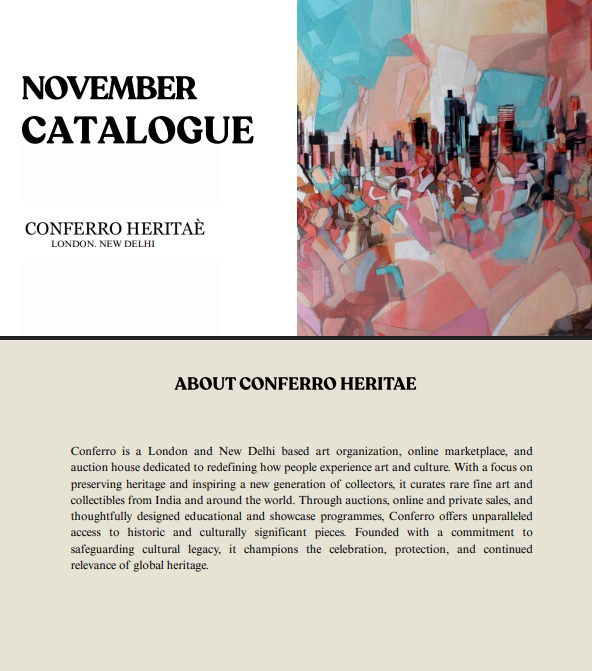 NOVEMBER CATALOGUE

CONFERRO HERITAÈ
LONDON. NEW DELHI

ABOUT CONFERRO HERITAE

Conferro is a London and New Delhi based art organization, online marketplace, and auction house dedicated to redefining how people experience art and culture. With a focus on preserving heritage and inspiring a new generation of collectors, it curates rare fine art and collectibles from India and around the world. Through auctions, online and private sales, and thoughtfully designed educational and showcase programmes, Conferro offers unparalleled access to historic and culturally significant pieces. Founded with a commitment to safeguarding cultural legacy, it champions the celebration, protection, and continued relevance of global heritage.